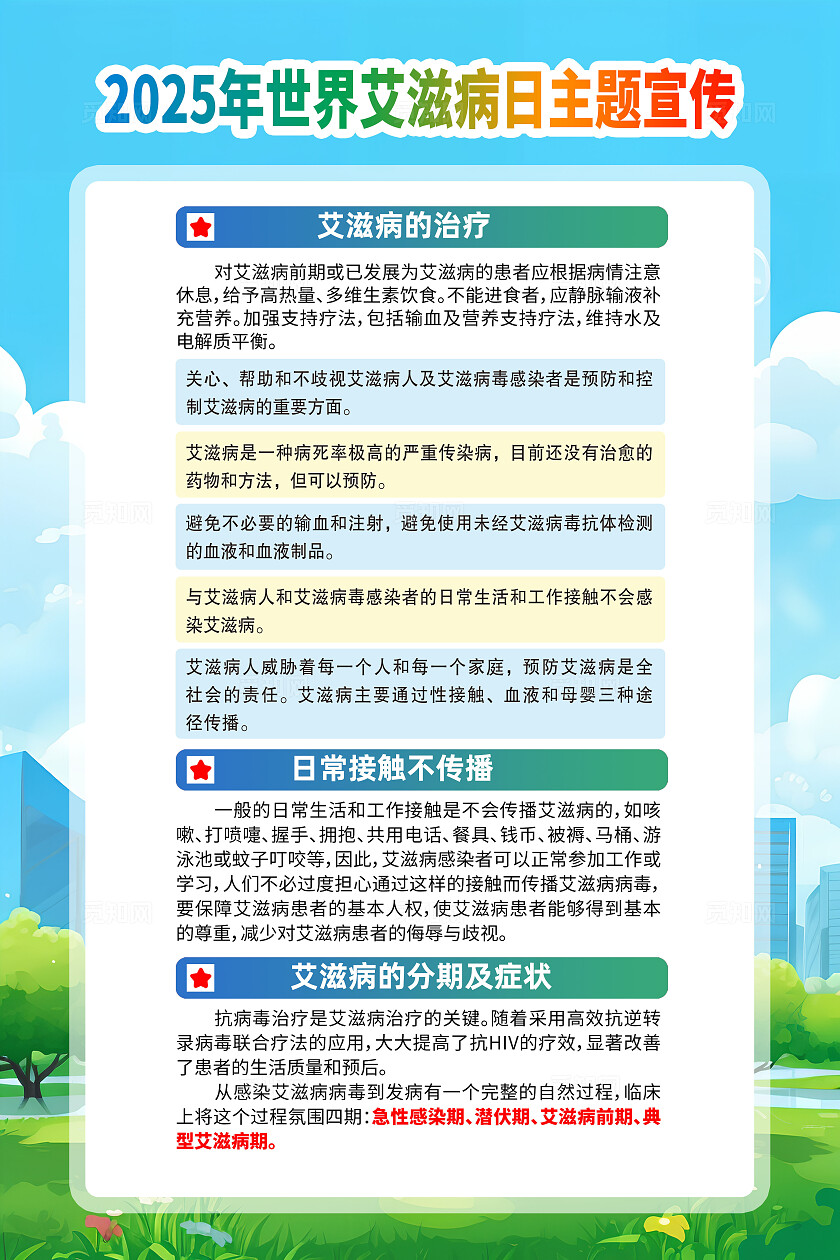 2025年世界艾滋病日主题宣传

艾滋病的治疗

对艾滋病前期或已发展为艾滋病的患者应根据病情注意休息，给予高热量、多维生素饮食。不能进食者，应静脉输液补充营养。加强支持疗法，包括输血及营养支持疗法，维持水及电解质平衡。

关心、帮助和不歧视艾滋病人及艾滋病毒感染者是预防和控制艾滋病的重要方面。

艾滋病是一种病死率极高的严重传染病，目前还没有治愈的药物和方法，但可以预防。

避免不必要的输血和注射，避免使用未经艾滋病毒抗体检测的血液和血液制品。

与艾滋病人和艾滋病毒感染者的日常生活和工作接触不会感染艾滋病。

艾滋病人威胁着每一个人和每一个家庭，预防艾滋病是全社会的责任。艾滋病主要通过性接触、血液和母婴三种途径传播。

日常接触不传播

一般的日常生活和工作接触是不会传播艾滋病的，如咳嗽、打喷嚏、握手、拥抱、共用电话、餐具、钱币、被褥、马桶、游泳池或蚊子叮咬等，因此，艾滋病感染者可以正常参加工作或学习，人们不必过度担心通过这样的接触而传播艾滋病病毒，要保障艾滋病患者的基本人权，使艾滋病患者能够得到基本的尊重，减少对艾滋病患者的侮辱与歧视。

艾滋病的分期及症状

抗病毒治疗是艾滋病治疗的关键。随着采用高效抗逆转录病毒联合疗法的应用，大大提高了抗HIV的疗效，显著改善了患者的生活质量和预后。

从感染艾滋病病毒到发病有一个完整的自然过程，临床上将这个过程氛围四期：急性感染期、潜伏期、艾滋病前期、典型艾滋病期。